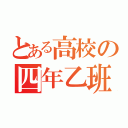 とある高校の
四年乙班